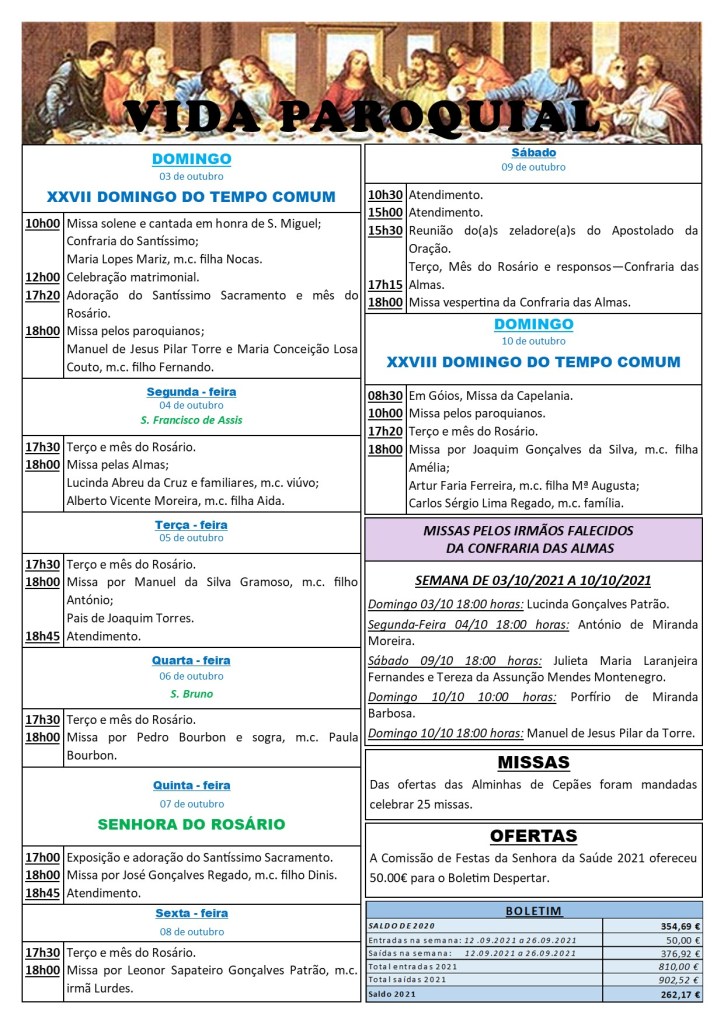 VIDA PAROQUIAL

DOMINGO
03 de outubro
XXVII DOMINGO DO TEMPO COMUM

10h00 Missa solene e cantada em honra de S. Miguel; Confraria do Santíssimo; Maria Lopes Mariz, m.c. filha Nocas.
12h00 Celebração matrimonial.
17h20 Adoração do Santíssimo Sacramento e mês do Rosário.
18h00 Missa pelos paroquianos; Manuel de Jesus Pilar Torre e Maria Conceição Losa Couto, m.c. filho Fernando.

Segunda - feira
04 de outubro
S. Francisco de Assis

17h30 Terço e mês do Rosário.
18h00 Missa pelas Almas; Lucinda Abreu da Cruz e familiares, m.c. viúvo; Alberto Vicente Moreira, m.c. filha Aida.

Terça - feira
05 de outubro

17h30 Terço e mês do Rosário.
18h00 Missa por Manuel da Silva Gramoso, m.c. filho António; Pais de Joaquim Torres.
18h45 Atendimento.

Quarta - feira
06 de outubro
S. Bruno

17h30 Terço e mês do Rosário.
18h00 Missa por Pedro Bourbon e sogra, m.c. Paula Bourbon.

Quinta - feira
07 de outubro
SENHORA DO ROSÁRIO

17h00 Exposição e adoração do Santíssimo Sacramento.
18h00 Missa por José Gonçalves Regado, m.c. filho Dinis.
18h45 Atendimento.

Sexta - feira
08 de outubro

17h30 Terço e mês do Rosário.
18h00 Missa por Leonor Sapateiro Gonçalves Patrão, m.c. irmã Lurdes.

Sábado
09 de outubro

10h30 Atendimento.
15h00 Atendimento.
15h30 Reunião do(a)s zeladore(a)s do Apostolado da Oração.
17h15 Terço, Mês do Rosário e responsos—Confraria das Almas.
18h00 Missa vespertina da Confraria das Almas.

DOMINGO
10 de outubro
XXVIII DOMINGO DO TEMPO COMUM

08h30 Em Góios, Missa da Capelania.
10h00 Missa pelos paroquianos.
17h20 Terço e mês do Rosário.
18h00 Missa por Joaquim Gonçalves da Silva, m.c. filha Amélia; Artur Faria Ferreira, m.c. filha Mª Augusta; Carlos Sérgio Lima Regado, m.c. família.

MISSAS PELOS IRMÃOS FALECIDOS
DA CONFRARIA DAS ALMAS

SEMANA DE 03/10/2021 A 10/10/2021
Domingo 03/10 18:00 horas: Lucinda Gonçalves Patrão.
Segunda-Feira 04/10 18:00 horas: António de Miranda Moreira.
Sábado 09/10 18:00 horas: Julieta Maria Laranjeira Fernandes e Tereza da Assunção Mendes Montenegro.
Domingo 10/10 10:00 horas: Porfírio de Miranda Barbosa.
Domingo 10/10 18:00 horas: Manuel de Jesus Pilar da Torre.

MISSAS
Das ofertas das Alminhas de Cepães foram mandadas celebrar 25 missas.

OFERTAS
A Comissão de Festas da Senhora da Saúde 2021 ofereceu 50.00€ para o Boletim Despertar.

| BOLETIM | |
|---|---|
| SALDO DE 2020 | 354,69 € |
| Entradas na semana: 12.09.2021 a 26.09.2021 | 50,00 € |
| Saídas na semana: 12.09.2021 a 26.09.2021 | 376,92 € |
| Total entradas 2021 | 810,00 € |
| Total saídas 2021 | 902,52 € |
| Saldo 2021 | 262,17 € |